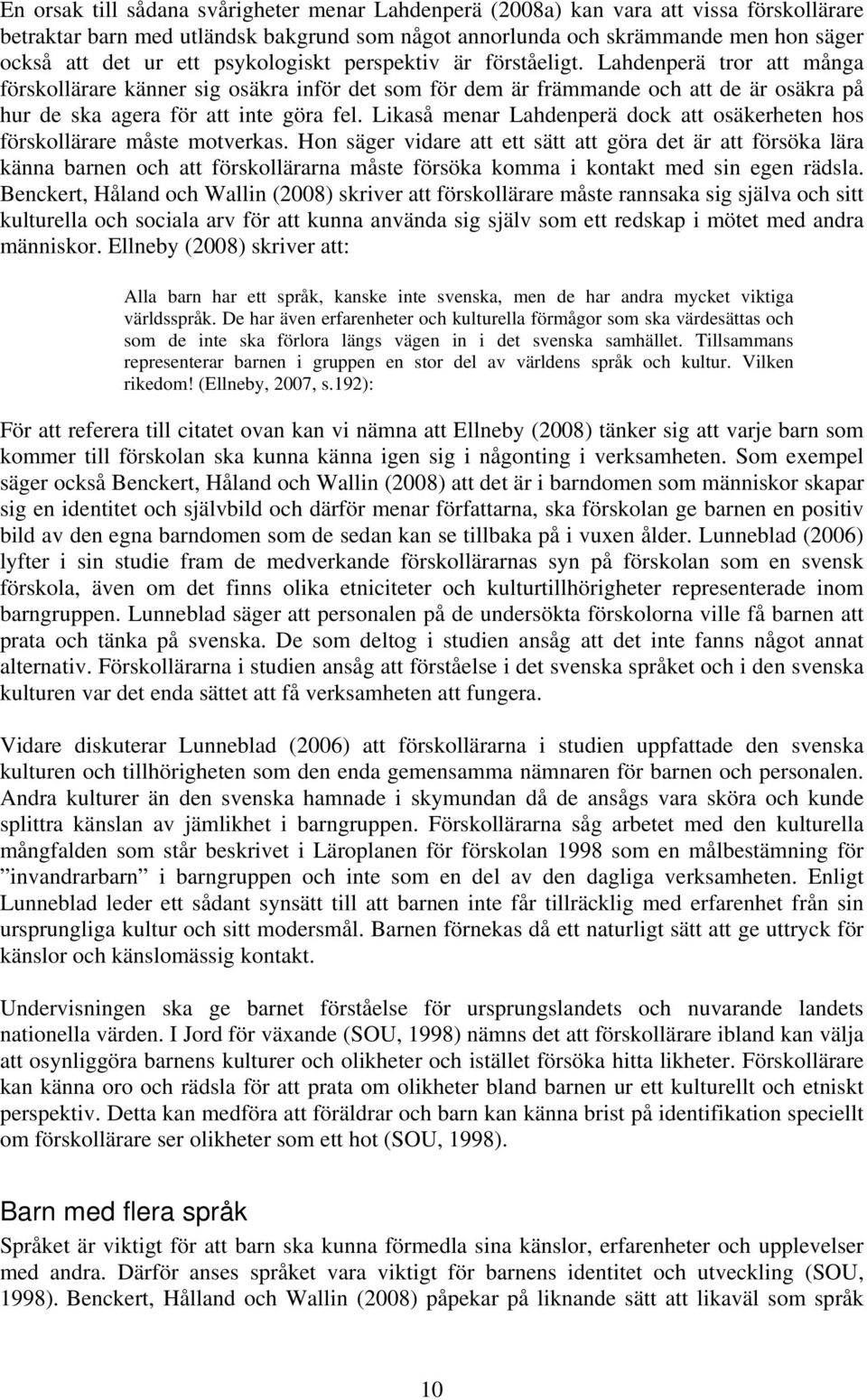 En orsak till sådana svårigheter menar Lahdenperä (2008a) kan vara att vissa förskollärare betraktar barn med utländsk bakgrund som något annorlunda och skrämmande men hon säger också att det ur ett psykologiskt perspektiv är förståeligt. Lahdenperä tror att många förskollärare känner sig osäkra inför det som för dem är främmande och att de är osäkra på hur de ska agera för att inte göra fel. Likaså menar Lahdenperä dock att osäkerheten hos förskollärare måste motverkas. Hon säger vidare att ett sätt att göra det är att försöka lära känna barnen och att förskollärarna måste försöka komma i kontakt med sin egen rädsla. Benckert, Håland och Wallin (2008) skriver att förskollärare måste rannsaka sig själva och sitt kulturella och sociala arv för att kunna använda sig själv som ett redskap i mötet med andra människor. Ellneby (2008) skriver att:

Alla barn har ett språk, kanske inte svenska, men de har andra mycket viktiga världsspråk. De har även erfarenheter och kulturella förmågor som ska värdesättas och som de inte ska förlora längs vägen in i det svenska samhället. Tillsammans representerar barnen i gruppen en stor del av världens språk och kultur. Vilken rikedom! (Ellneby, 2007, s.192):

För att referera till citatet ovan kan vi nämna att Ellneby (2008) tänker sig att varje barn som kommer till förskolan ska kunna känna igen sig i någonting i verksamheten. Som exempel säger också Benckert, Håland och Wallin (2008) att det är i barndomen som människor skapar sig en identitet och självbild och därför menar författarna, ska förskolan ge barnen en positiv bild av den egna barndomen som de sedan kan se tillbaka på i vuxen ålder. Lunneblad (2006) lyfter i sin studie fram de medverkande förskollärarnas syn på förskolan som en svensk förskola, även om det finns olika etniciteter och kulturtillhörigheter representerade inom barngruppen. Lunneblad säger att personalen på de undersökta förskolorna ville få barnen att prata och tänka på svenska. De som deltog i studien ansåg att det inte fanns något annat alternativ. Förskollärarna i studien ansåg att förståelse i det svenska språket och i den svenska kulturen var det enda sättet att få verksamheten att fungera.

Vidare diskuterar Lunneblad (2006) att förskollärarna i studien uppfattade den svenska kulturen och tillhörigheten som den enda gemensamma nämnaren för barnen och personalen. Andra kulturer än den svenska hamnade i skymundan då de ansågs vara sköra och kunde splittra känslan av jämlikhet i barngruppen. Förskollärarna såg arbetet med den kulturella mångfalden som står beskrivet i Läroplanen för förskolan 1998 som en målbestämning för ”invandrarbarn” i barngruppen och inte som en del av den dagliga verksamheten. Enligt Lunneblad leder ett sådant synsätt till att barnen inte får tillräcklig med erfarenhet från sin ursprungliga kultur och sitt modersmål. Barnen förnekas då ett naturligt sätt att ge uttryck för känslor och känslomässig kontakt.

Undervisningen ska ge barnet förståelse för ursprungslandets och nuvarande landets nationella värden. I Jord för växande (SOU, 1998) nämns det att förskollärare ibland kan välja att osynliggöra barnens kulturer och olikheter och istället försöka hitta likheter. Förskollärare kan känna oro och rädsla för att prata om olikheter bland barnen ur ett kulturellt och etniskt perspektiv. Detta kan medföra att föräldrar och barn kan känna brist på identifikation speciellt om förskollärare ser olikheter som ett hot (SOU, 1998).

Barn med flera språk

Språket är viktigt för att barn ska kunna förmedla sina känslor, erfarenheter och upplevelser med andra. Därför anses språket vara viktigt för barnens identitet och utveckling (SOU, 1998). Benckert, Hålland och Wallin (2008) påpekar på liknande sätt att likaväl som språk

10